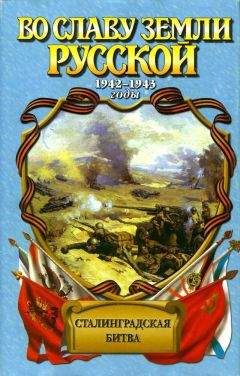 ВО СЛАВУ ЗЕМЛИ РУССКОЙ

1942–1943 годы

СТАЛИНГРАДСКАЯ БИТВА